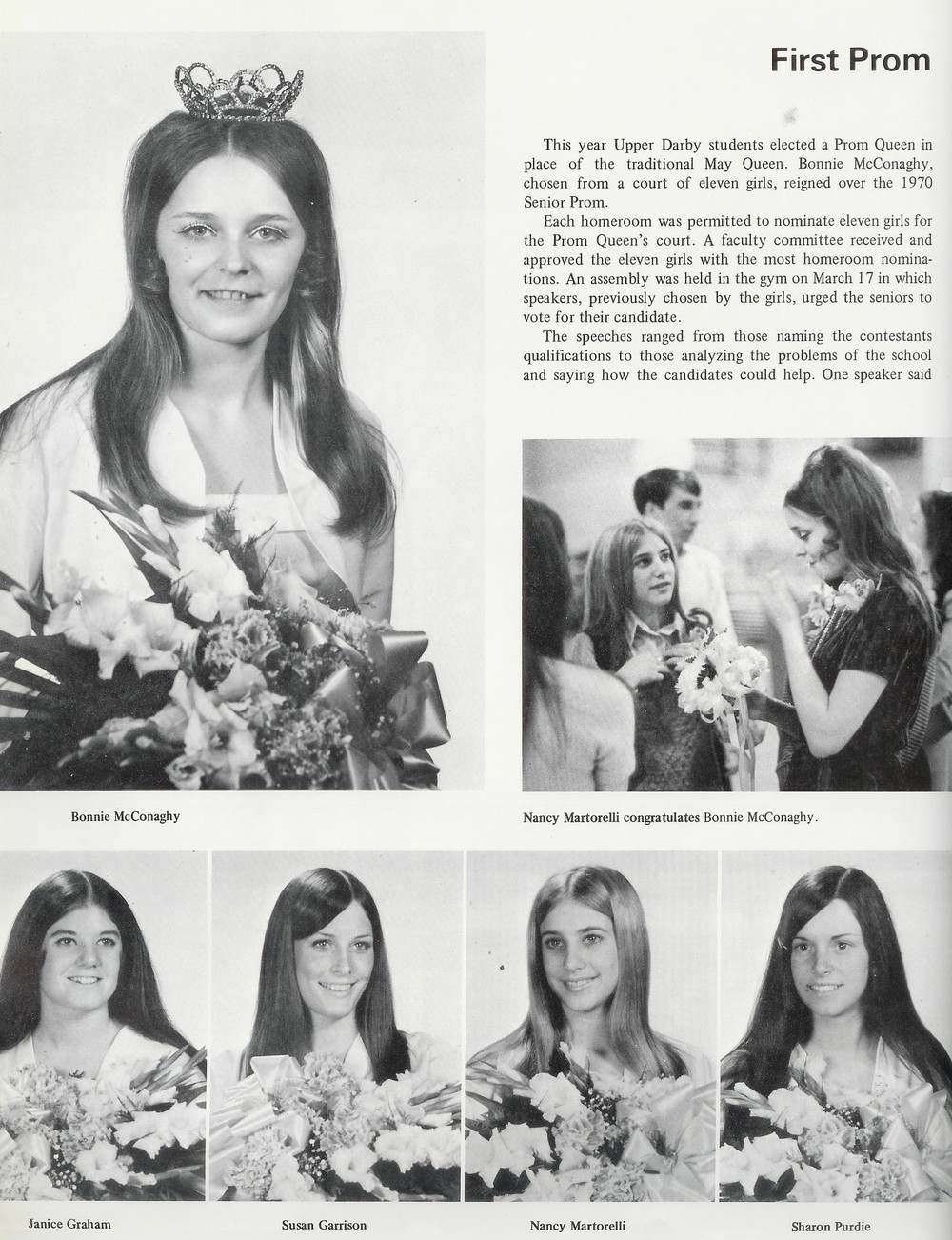 First Prom

This year Upper Darby students elected a Prom Queen in place of the traditional May Queen. Bonnie McConaghy, chosen from a court of eleven girls, reigned over the 1970 Senior Prom.

Each homeroom was permitted to nominate eleven girls for the Prom Queen's court. A faculty committee received and approved the eleven girls with the most homeroom nominations. An assembly was held in the gym on March 17 in which speakers, previously chosen by the girls, urged the seniors to vote for their candidate.

The speeches ranged from those naming the contestants qualifications to those analyzing the problems of the school and saying how the candidates could help. One speaker said

Bonnie McConaghy

Nancy Martorelli congratulates Bonnie McConaghy.

Janice Graham

Susan Garrison

Nancy Martorelli

Sharon Purdie